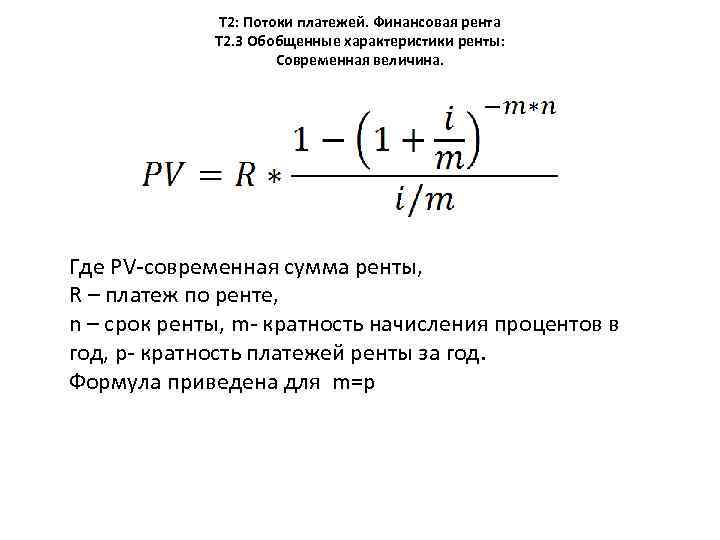 Т2: Потоки платежей. Финансовая рента
Т2.3 Обобщенные характеристики ренты:
Современная величина.

$PV = R * \frac{1-\left(1+\frac{i}{m}\right)^{-m*n}}{i/m}$

Где PV-современная сумма ренты,
R – платеж по ренте,
n – срок ренты, m- кратность начисления процентов в год, p- кратность платежей ренты за год.
Формула приведена для m=p